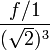 $\frac{f/1}{(\sqrt{2})^3}$